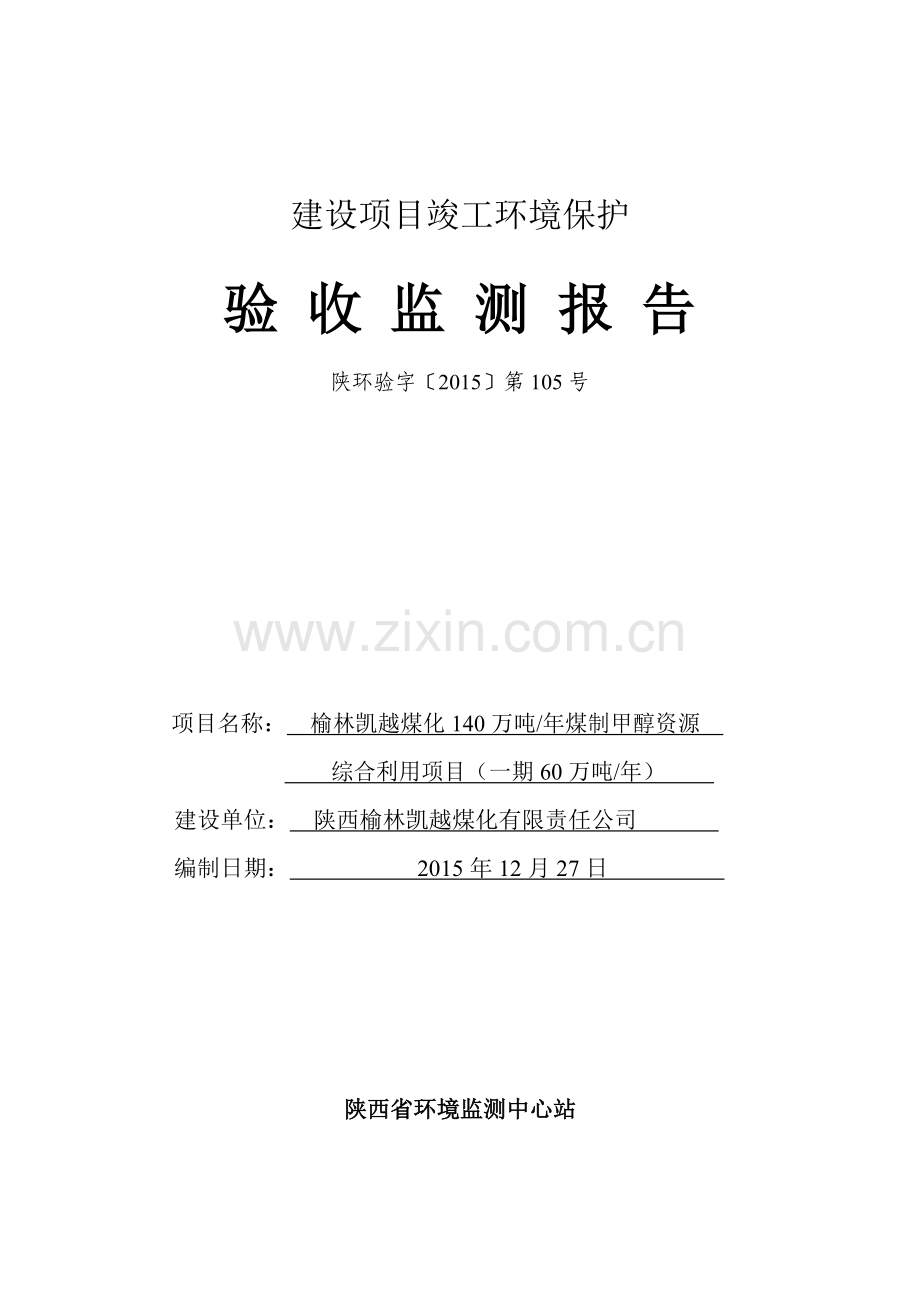 建设项目竣工环境保护

验 收 监 测 报 告

陕环验字〔2015〕第 105 号

www.zixin.com.cn

项目名称：榆林凯越煤化 140 万吨/年煤制甲醇资源综合利用项目（一期 60 万吨/年）

建设单位：陕西榆林凯越煤化有限责任公司

编制日期：2015 年 12 月 27 日

陕西省环境监测中心站